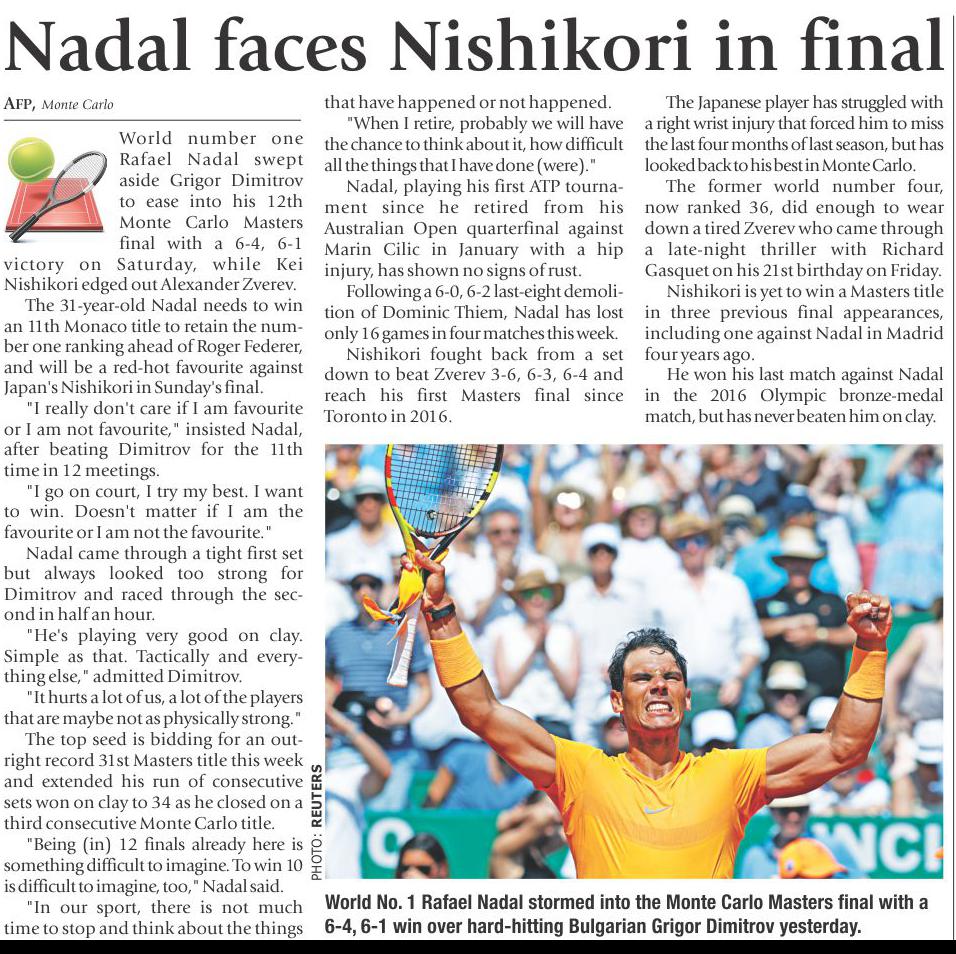 Nadal faces Nishikori in final

AFP, Monte Carlo

World number one Rafael Nadal swept aside Grigor Dimitrov to ease into his 12th Monte Carlo Masters final with a 6-4, 6-1 victory on Saturday, while Kei Nishikori edged out Alexander Zverev.

The 31-year-old Nadal needs to win an 11th Monaco title to retain the number one ranking ahead of Roger Federer, and will be a red-hot favourite against Japan's Nishikori in Sunday's final.

"I really don't care if I am favourite or I am not favourite," insisted Nadal, after beating Dimitrov for the 11th time in 12 meetings.

"I go on court, I try my best. I want to win. Doesn't matter if I am the favourite or I am not the favourite."

Nadal came through a tight first set but always looked too strong for Dimitrov and raced through the second in half an hour.

"He's playing very good on clay. Simple as that. Tactically and everything else," admitted Dimitrov.

"It hurts a lot of us, a lot of the players that are maybe not as physically strong."

The top seed is bidding for an outright record 31st Masters title this week and extended his run of consecutive sets won on clay to 34 as he closed on a third consecutive Monte Carlo title.

"Being (in) 12 finals already here is something difficult to imagine. To win 10 is difficult to imagine, too," Nadal said.

"In our sport, there is not much time to stop and think about the things that have happened or not happened.

"When I retire, probably we will have the chance to think about it, how difficult all the things that I have done (were)."

Nadal, playing his first ATP tournament since he retired from his Australian Open quarterfinal against Marin Cilic in January with a hip injury, has shown no signs of rust.

Following a 6-0, 6-2 last-eight demolition of Dominic Thiem, Nadal has lost only 16 games in four matches this week.

Nishikori fought back from a set down to beat Zverev 3-6, 6-3, 6-4 and reach his first Masters final since Toronto in 2016.

The Japanese player has struggled with a right wrist injury that forced him to miss the last four months of last season, but has looked back to his best in Monte Carlo.

The former world number four, now ranked 36, did enough to wear down a tired Zverev who came through a late-night thriller with Richard Gasquet on his 21st birthday on Friday.

Nishikori is yet to win a Masters title in three previous final appearances, including one against Nadal in Madrid four years ago.

He won his last match against Nadal in the 2016 Olympic bronze-medal match, but has never beaten him on clay.

PHOTO: REUTERS

World No. 1 Rafael Nadal stormed into the Monte Carlo Masters final with a 6-4, 6-1 win over hard-hitting Bulgarian Grigor Dimitrov yesterday.